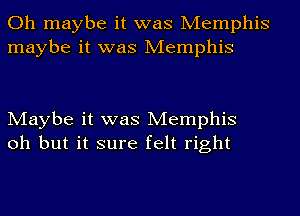 Oh maybe it was Memphis
maybe it was Memphis

Maybe it was Memphis
oh but it sure felt right